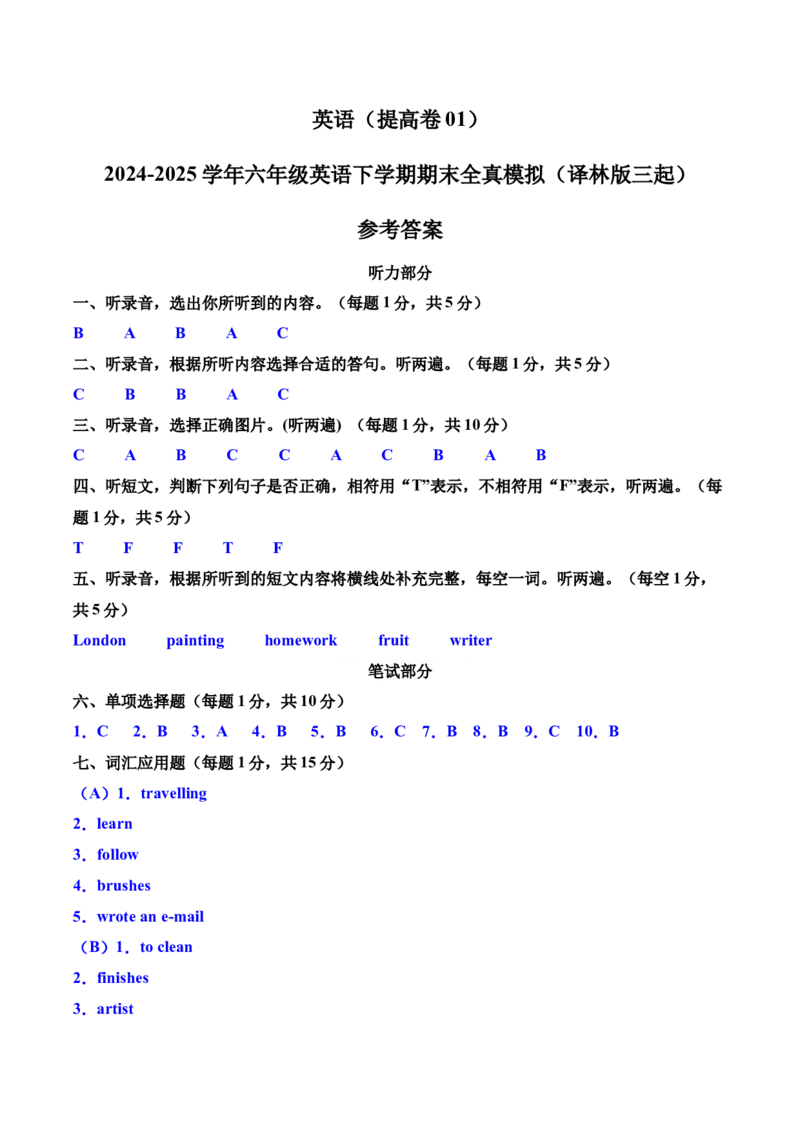 英语（提高卷 01）

2024-2025 学年六年级英语下学期期末全真模拟（译林版三起）

参考答案

听力部分

一、听录音，选出你所听到的内容。（每题 1 分，共 5 分）

B A B A C

二、听录音，根据所听内容选择合适的答句。听两遍。（每题 1 分，共 5 分）

C B B A C

三、听录音，选择正确图片。(听两遍) （每题 1 分，共 10 分）

C A B C C A C B A B

四、听短文，判断下列句子是否正确，相符用“T”表示，不相符用“F”表示，听两遍。（每题 1 分，共 5 分）

T F F T F

五、听录音，根据所听到的短文内容将横线处补充完整，每空一词。听两遍。（每空 1 分，共 5 分）

London painting homework fruit writer

笔试部分

六、单项选择题（每题 1 分，共 10 分）

1．C 2．B 3．A 4．B 5．B 6．C 7．B 8．B 9．C 10．B

七、词汇应用题（每题 1 分，共 15 分）

（A）1．travelling

2．learn

3．follow

4．brushes

5．wrote an e-mail

（B）1．to clean

2．finishes

3．artist